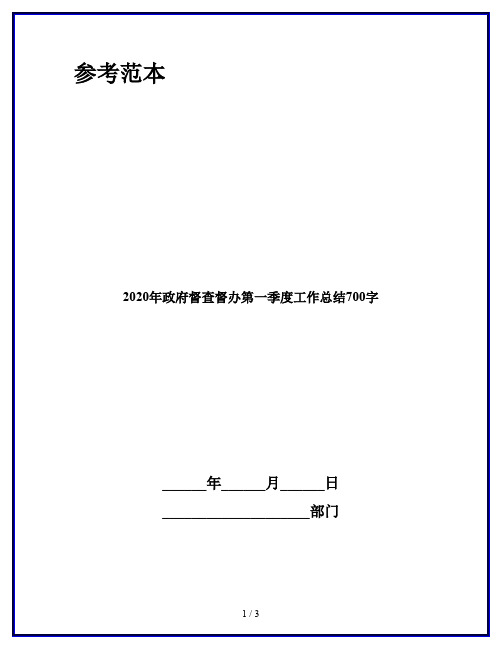 参考范本

2020年政府督查督办第一季度工作总结700字

______年______月______日

____________________部门

1 / 3